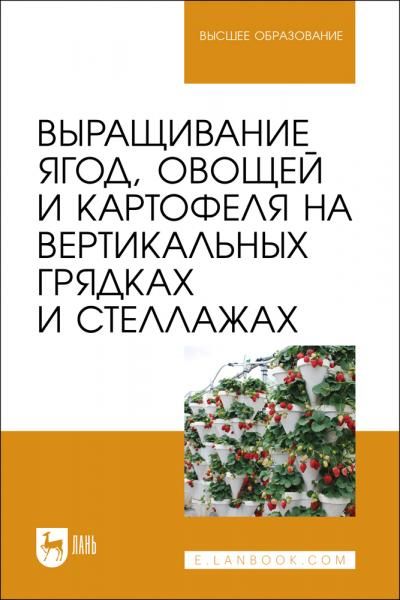 ВЫСШЕЕ ОБРАЗОВАНИЕ

ВЫРАЩИВАНИЕ ЯГОД, ОВОЩЕЙ И КАРТОФЕЛЯ НА ВЕРТИКАЛЬНЫХ ГРЯДКАХ И СТЕЛЛАЖАХ

ЛАНЬ

E.LANBOOK.COM